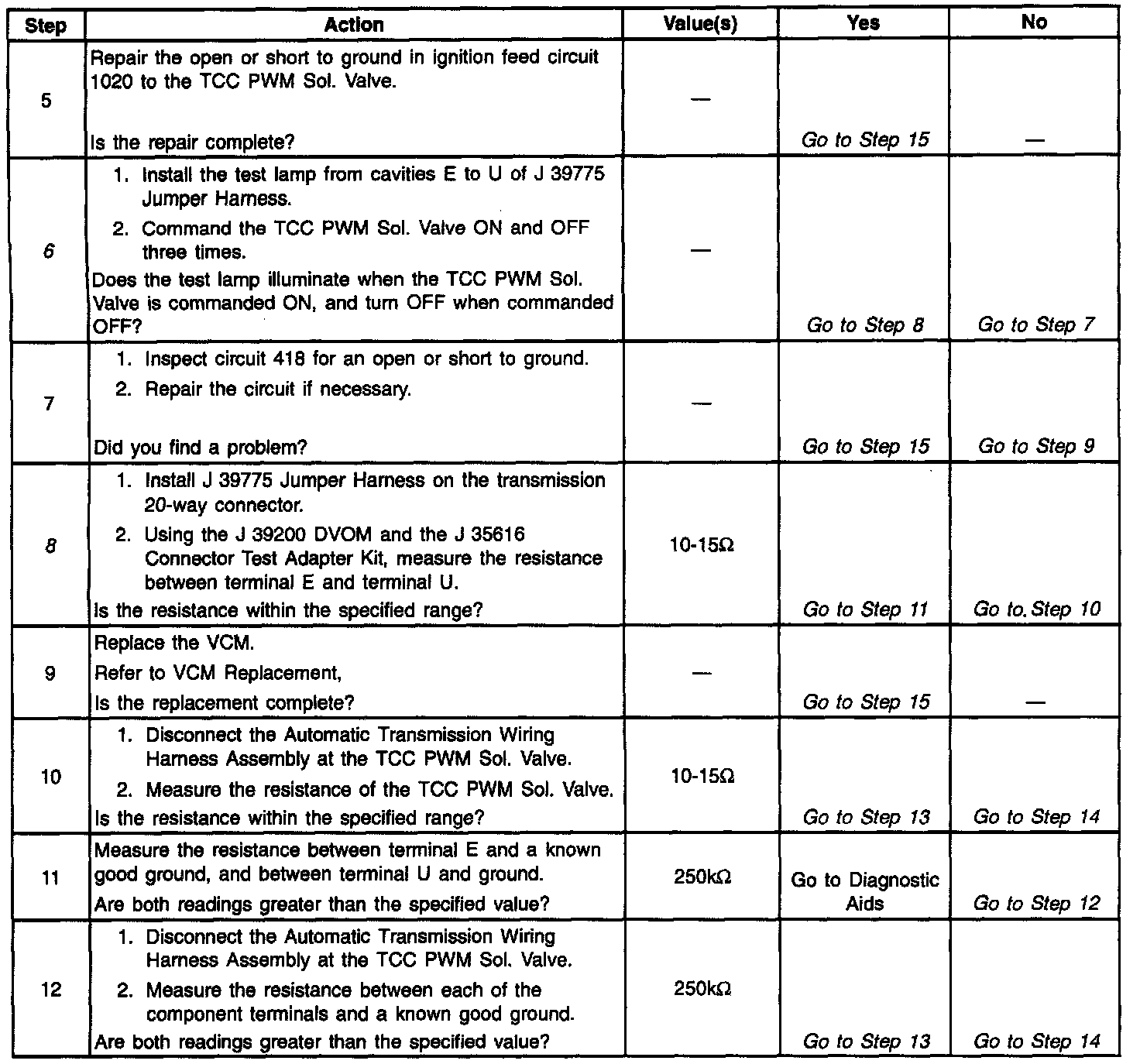 | Step | Action | Value(s) | Yes | No |
|---|---|---|---|---|
| 5 | Repair the open or short to ground in ignition feed circuit 1020 to the TCC PWM Sol. Valve. Is the repair complete? | — | Go to Step 15 | — |
| 6 | 1. Install the test lamp from cavities E to U of J 39775 Jumper Harness. 2. Command the TCC PWM Sol. Valve ON and OFF three times. Does the test lamp illuminate when the TCC PWM Sol. Valve is commanded ON, and turn OFF when commanded OFF? | — | Go to Step 8 | Go to Step 7 |
| 7 | 1. Inspect circuit 418 for an open or short to ground. 2. Repair the circuit if necessary. Did you find a problem? | — | Go to Step 15 | Go to Step 9 |
| 8 | 1. Install J 39775 Jumper Harness on the transmission 20-way connector. 2. Using the J 39200 DVOM and the J 35616 Connector Test Adapter Kit, measure the resistance between terminal E and terminal U. Is the resistance within the specified range? | 10-15Ω | Go to Step 11 | Go to. Step 10 |
| 9 | Replace the VCM. Refer to VCM Replacement, Is the replacement complete? | — | Go to Step 15 | — |
| 10 | 1. Disconnect the Automatic Transmission Wiring Harness Assembly at the TCC PWM Sol. Valve. 2. Measure the resistance of the TCC PWM Sol. Valve. Is the resistance within the specified range? | 10-15Ω | Go to Step 13 | Go to Step 14 |
| 11 | Measure the resistance between terminal E and a known good ground, and between terminal U and ground. Are both readings greater than the specified value? | 250kΩ | Go to Diagnostic Aids | Go to Step 12 |
| 12 | 1. Disconnect the Automatic Transmission Wiring Harness Assembly at the TCC PWM Sol. Valve. 2. Measure the resistance between each of the component terminals and a known good ground. Are both readings greater than the specified value? | 250kΩ | Go to Step 13 | Go to Step 14 |